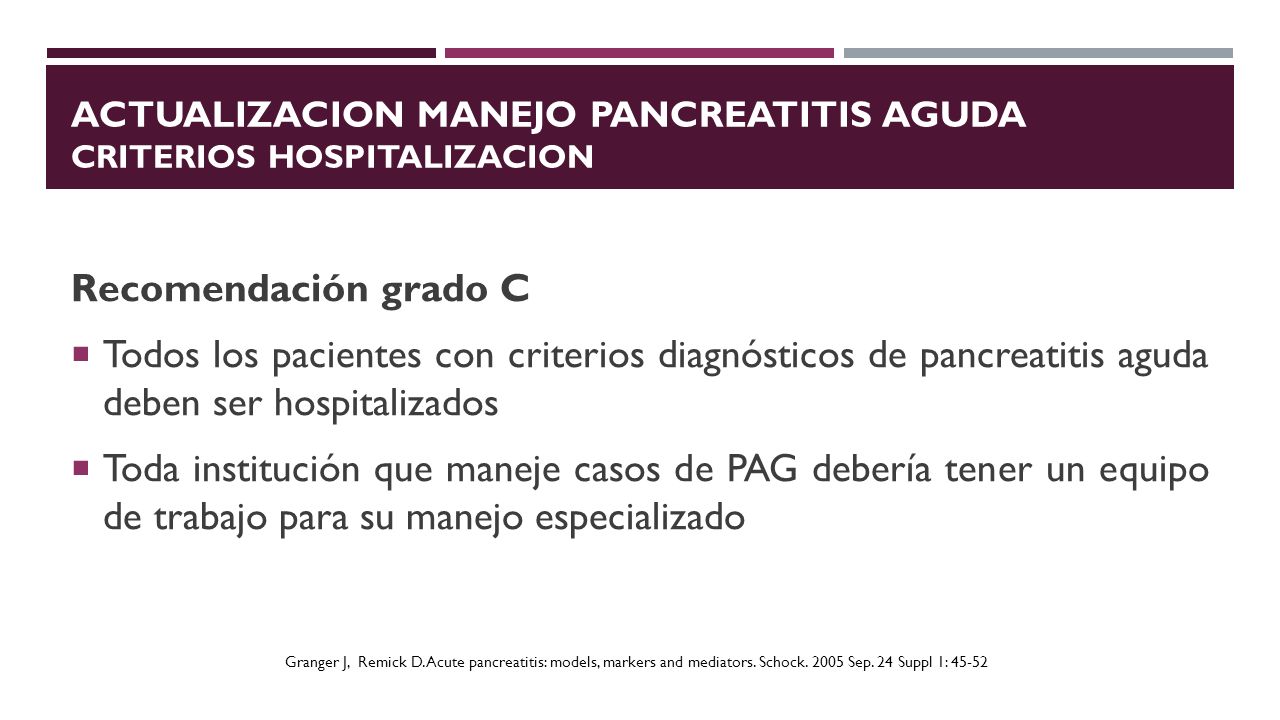 ACTUALIZACION MANEJO PANCREATITIS AGUDA
CRITERIOS HOSPITALIZACION

Recomendación grado C

Todos los pacientes con criterios diagnósticos de pancreatitis aguda deben ser hospitalizados

Toda institución que maneje casos de PAG debería tener un equipo de trabajo para su manejo especializado

Granger J, Remick D.Acute pancreatitis: models, markers and mediators. Schock. 2005 Sep. 24 Suppl 1: 45-52